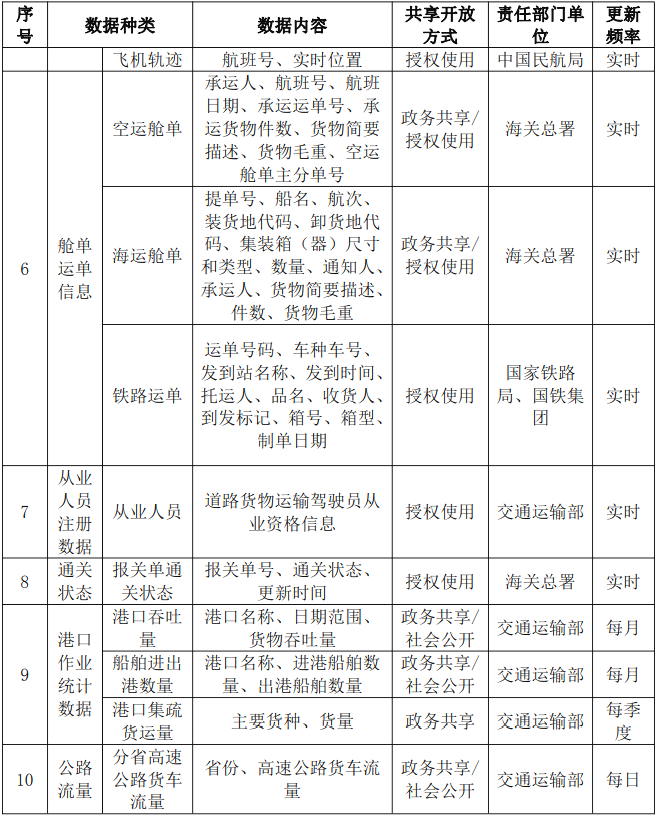 | 序号 | 数据种类 | | 数据内容 | 共享开放方式 | 责任部门单位 | 更新频率 |
|---|---|---|---|---|---|---|
| | | 飞机轨迹 | 航班号、实时位置 | 授权使用 | 中国民航局 | 实时 |
| 6 | 舱单运单信息 | 空运舱单 | 承运人、航班号、航班日期、承运运单号、承运货物件数、货物简要描述、货物毛重、空运舱单主分单号 | 政务共享/授权使用 | 海关总署 | 实时 |
| | | 海运舱单 | 提单号、船名、航次、装货地代码、卸货地代码、集装箱（器）尺寸和类型、数量、通知人、承运人、货物简要描述、件数、货物毛重 | 政务共享/授权使用 | 海关总署 | 实时 |
| | | 铁路运单 | 运单号码、车种车号、发到站名称、发到时间、托运人、品名、收货人、到发标记、箱号、箱型、制单日期 | 授权使用 | 国家铁路局、国铁集团 | 实时 |
| 7 | 从业人员注册数据 | 从业人员 | 道路货物运输驾驶员从业资格信息 | 授权使用 | 交通运输部 | 实时 |
| 8 | 通关状态 | 报关单通关状态 | 报关单号、通关状态、更新时间 | 授权使用 | 海关总署 | 实时 |
| 9 | 港口作业统计数据 | 港口吞吐量 | 港口名称、日期范围、货物吞吐量 | 政务共享/社会公开 | 交通运输部 | 每月 |
| | | 船舶进出港数量 | 港口名称、进港船舶数量、出港船舶数量 | 政务共享/社会公开 | 交通运输部 | 每月 |
| | | 港口集疏货运量 | 主要货种、货量 | 政务共享 | 交通运输部 | 每季度 |
| 10 | 公路流量 | 分省高速公路货车流量 | 省份、高速公路货车流量 | 政务共享/社会公开 | 交通运输部 | 每日 |